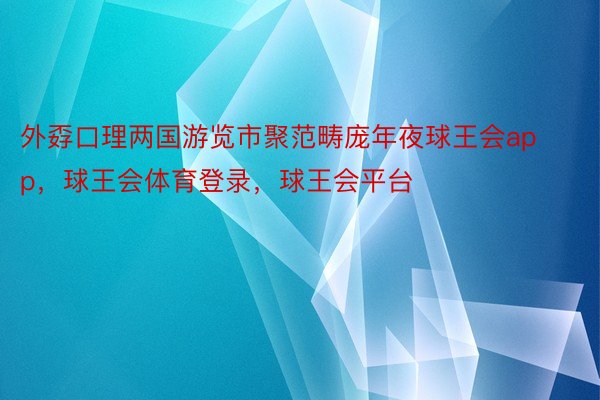 外孬口理两国游览市聚范畴庞年夜球王会app，球王会体育登录，球王会平台